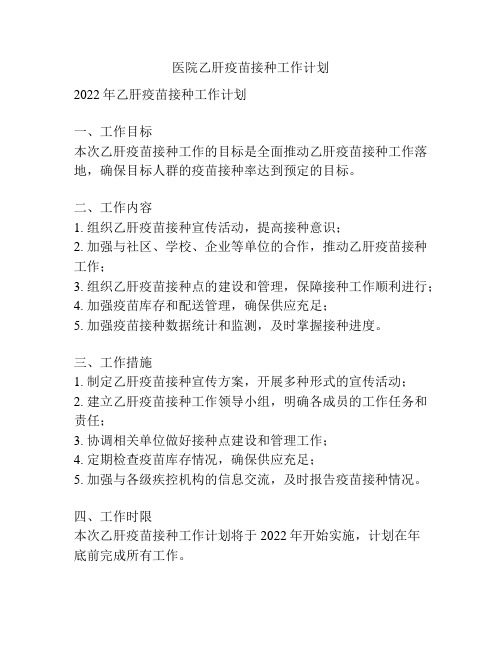 医院乙肝疫苗接种工作计划

2022 年乙肝疫苗接种工作计划

一、工作目标
本次乙肝疫苗接种工作的目标是全面推动乙肝疫苗接种工作落地，确保目标人群的疫苗接种率达到预定的目标。

二、工作内容
1. 组织乙肝疫苗接种宣传活动，提高接种意识；
2. 加强与社区、学校、企业等单位的合作，推动乙肝疫苗接种工作；
3. 组织乙肝疫苗接种点的建设和管理，保障接种工作顺利进行；
4. 加强疫苗库存和配送管理，确保供应充足；
5. 加强疫苗接种数据统计和监测，及时掌握接种进度。

三、工作措施
1. 制定乙肝疫苗接种宣传方案，开展多种形式的宣传活动；
2. 建立乙肝疫苗接种工作领导小组，明确各成员的工作任务和责任；
3. 协调相关单位做好接种点建设和管理工作；
4. 定期检查疫苗库存情况，确保供应充足；
5. 加强与各级疾控机构的信息交流，及时报告疫苗接种情况。

四、工作时限
本次乙肝疫苗接种工作计划将于 2022 年开始实施，计划在年底前完成所有工作。